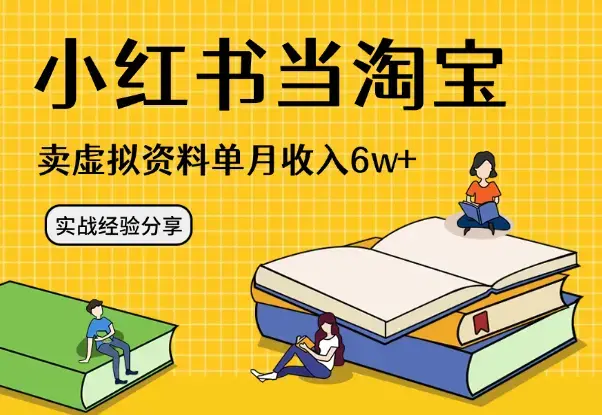 小红书当淘宝

卖虚拟资料单月收入6w+

实战经验分享